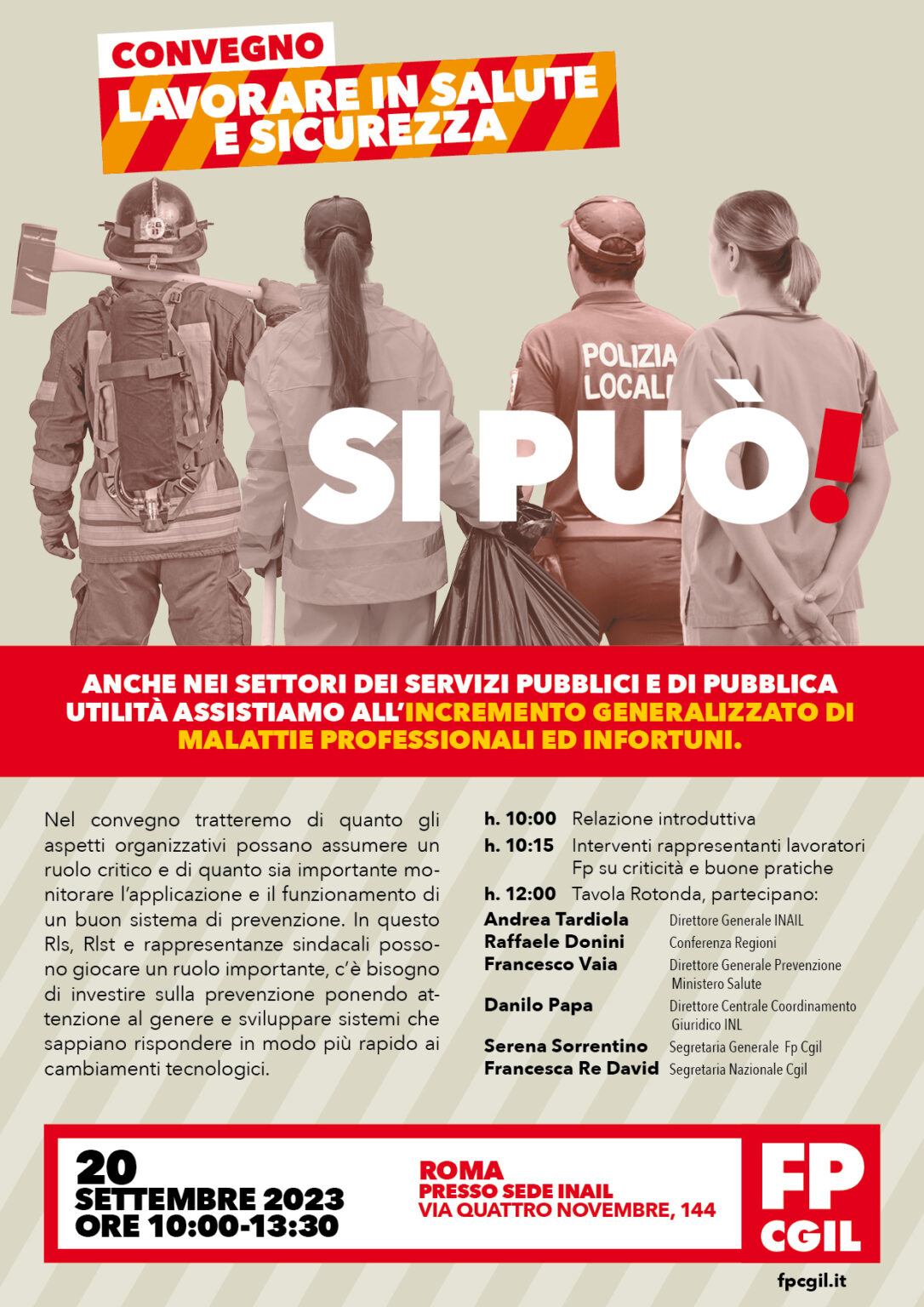 CONVEGNO
LAVORARE IN SALUTE E SICUREZZA

POLIZIA LOCALE

SI PUÒ!

ANCHE NEI SETTORI DEI SERVIZI PUBBLICI E DI PUBBLICA UTILITÀ ASSISTIAMO ALL'INCREMENTO GENERALIZZATO DI MALATTIE PROFESSIONALI ED INFORTUNI.

Nel convegno tratteremo di quanto gli aspetti organizzativi possano assumere un ruolo critico e di quanto sia importante monitorare l'applicazione e il funzionamento di un buon sistema di prevenzione. In questo Rls, Rlst e rappresentanze sindacali possono giocare un ruolo importante, c'è bisogno di investire sulla prevenzione ponendo attenzione al genere e sviluppare sistemi che sappiano rispondere in modo più rapido ai cambiamenti tecnologici.

h. 10:00 Relazione introduttiva
h. 10:15 Interventi rappresentanti lavoratori Fp su criticità e buone pratiche
h. 12:00 Tavola Rotonda, partecipano:
Andrea Tardiola Direttore Generale INAIL
Raffaele Donini Conferenza Regioni
Francesco Vaia Direttore Generale Prevenzione Ministero Salute
Danilo Papa Direttore Centrale Coordinamento Giuridico INL
Serena Sorrentino Segretaria Generale Fp Cgil
Francesca Re David Segretaria Nazionale Cgil

20 SETTEMBRE 2023
ORE 10:00-13:30

ROMA
PRESSO SEDE INAIL
VIA QUATTRO NOVEMBRE, 144

FP CGIL
fpcgil.it